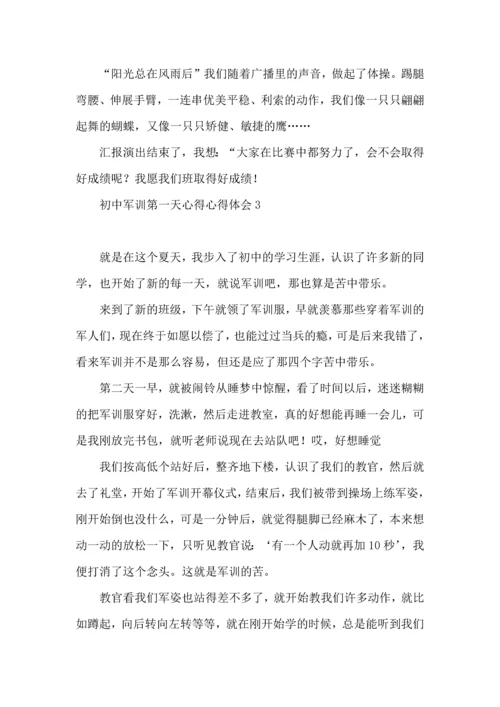 “阳光总在风雨后”我们随着广播里的声音，做起了体操。踢腿弯腰、伸展手臂，一连串优美平稳、利索的动作，我们像一只只翩翩起舞的蝴蝶，又像一只只矫健、敏捷的鹰……

汇报演出结束了，我想：“大家在比赛中都努力了，会不会取得好成绩呢？我愿我们班取得好成绩！

初中军训第一天心得心得体会 3

就是在这个夏天，我步入了初中的学习生涯，认识了许多新的同学，也开始了新的每一天，就说军训吧，那也算是苦中带乐。

来到了新的班级，下午就领了军训服，早就羡慕那些穿着军训的军人们，现在终于如愿以偿了，也能过过当兵的瘾，可是后来我错了，看来军训并不是那么容易，但还是应了那四个字苦中带乐。

第二天一早，就被闹铃从睡梦中惊醒，看了时间以后，迷迷糊糊的把军训服穿好，洗漱，然后走进教室，真的好想能再睡一会儿，可是我刚放完书包，就听老师说现在去站队吧！哎，好想睡觉

我们按高低个站好后，整齐地下楼，认识了我们的教官，然后就去了礼堂，开始了军训开幕仪式，结束后，我们被带到操场上练军姿，刚开始倒也没什么，可是一分钟后，就觉得腿脚已经麻木了，本来想动一动的放松一下，只听见教官说：‘有一个人动就再加 10 秒’，我便打消了这个念头。这就是军训的苦。

教官看我们军姿也站得差不多了，就开始教我们许多动作，就比如蹲起，向后转向左转等等，就在刚开始学的时候，总是能听到我们